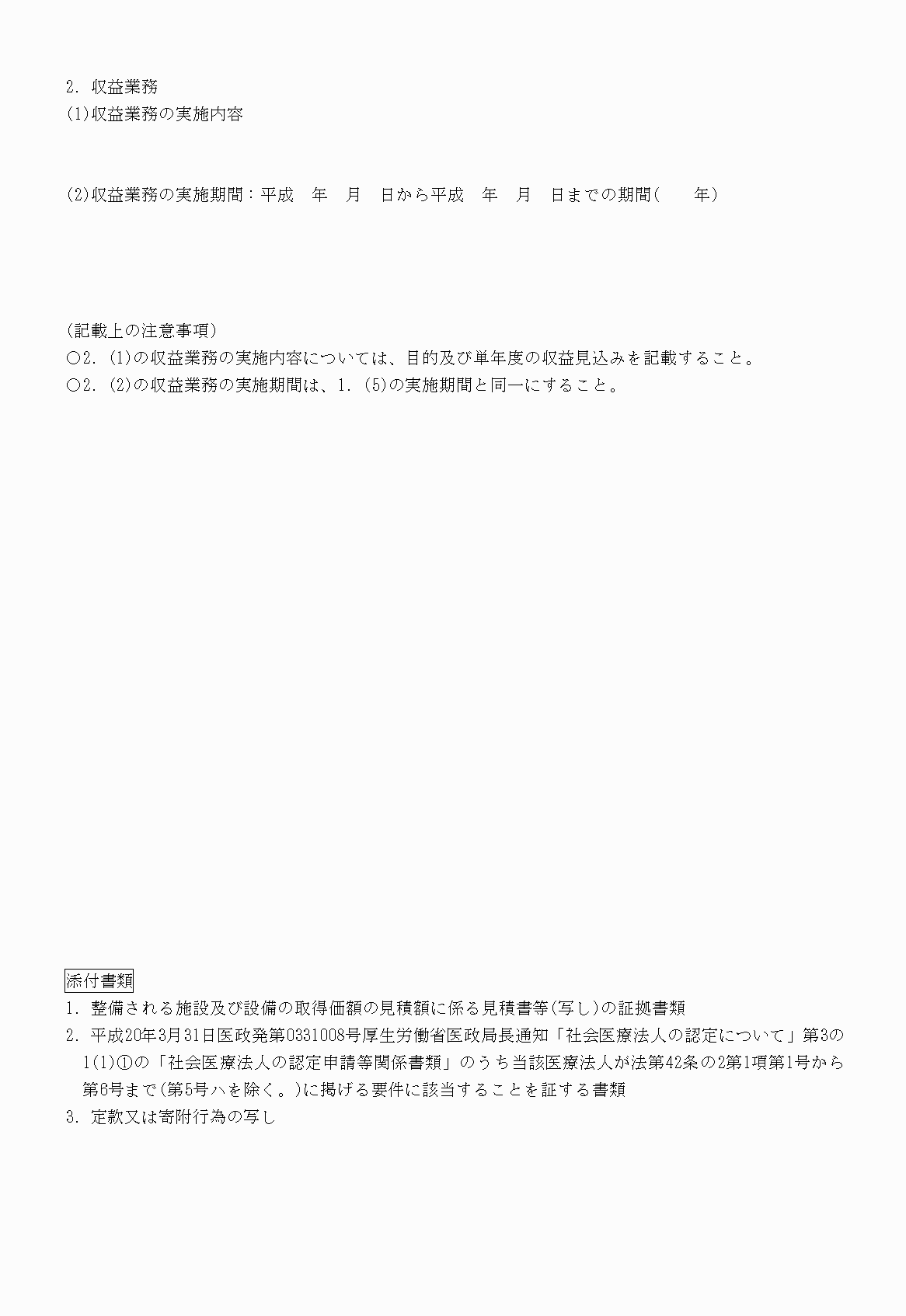 2. 収益業務
(1)収益業務の実施内容

(2)収益業務の実施期間：平成　年　月　日から平成　年　月　日までの期間(　　年)

(記載上の注意事項)
○2. (1)の収益業務の実施内容については、目的及び単年度の収益見込みを記載すること。
○2. (2)の収益業務の実施期間は、1. (5)の実施期間と同一にすること。

添付書類
1. 整備される施設及び設備の取得価額の見積額に係る見積書等(写し)の証拠書類
2. 平成20年3月31日医政発第0331008号厚生労働省医政局長通知「社会医療法人の認定について」第3の1(1)①の「社会医療法人の認定申請等関係書類」のうち当該医療法人が法第42条の2第1項第1号から第6号まで(第5号ハを除く。)に掲げる要件に該当することを証する書類
3. 定款又は寄附行為の写し